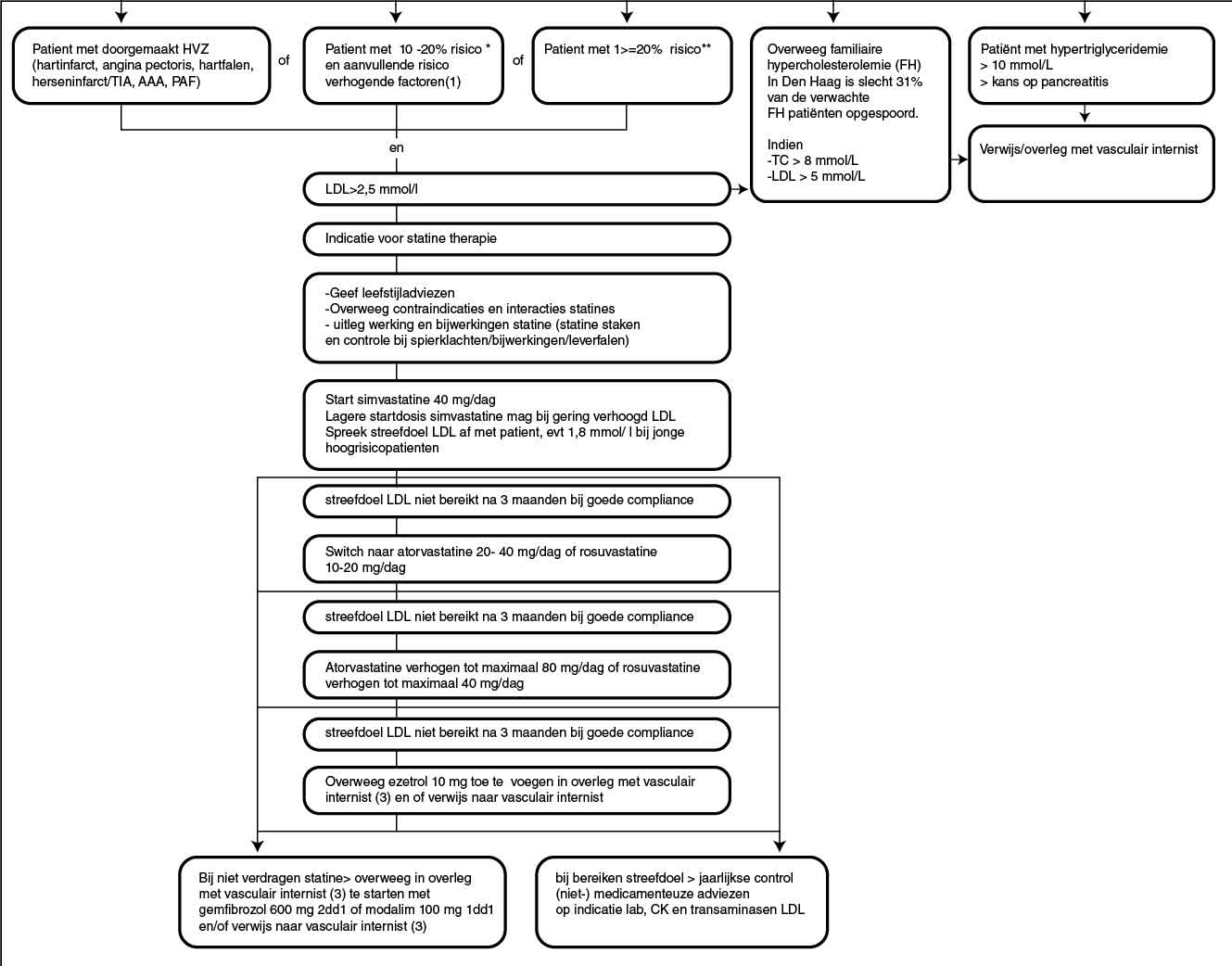 Patient met doorgemaakt HVZ (hartinfarct, angina pectoris, hartfalen, herseninfarct/TIA, AAA, PAF)

of

Patient met 10 -20% risico * en aanvullende risico verhogende factoren(1)

of

Patient met 1>=20% risico**

Overweeg familiaire hypercholesterolemie (FH) In Den Haag is slecht 31% van de verwachte FH patiënten opgespoord.

Indien
-TC > 8 mmol/L
-LDL > 5 mmol/L

Patiënt met hypertriglyceridemie
> 10 mmol/L
> kans op pancreatitis

Verwijs/overleg met vasculair internist

en

LDL>2,5 mmol/l

Indicatie voor statine therapie

-Geef leefstijladviezen
-Overweeg contraindicaties en interacties statines
- uitleg werking en bijwerkingen statine (statine staken en controle bij spierklachten/bijwerkingen/leverfalen)

Start simvastatine 40 mg/dag
Lagere startdosis simvastatine mag bij gering verhoogd LDL
Spreek streefdoel LDL af met patient, evt 1,8 mmol/ l bij jonge hoogrisicopatienten

streefdoel LDL niet bereikt na 3 maanden bij goede compliance

Switch naar atorvastatine 20- 40 mg/dag of rosuvastatine 10-20 mg/dag

streefdoel LDL niet bereikt na 3 maanden bij goede compliance

Atorvastatine verhogen tot maximaal 80 mg/dag of rosuvastatine verhogen tot maximaal 40 mg/dag

streefdoel LDL niet bereikt na 3 maanden bij goede compliance

Overweeg ezetrol 10 mg toe te voegen in overleg met vasculair internist (3) en of verwijs naar vasculair internist

Bij niet verdragen statine> overweeg in overleg met vasculair internist (3) te starten met gemfibrozol 600 mg 2dd1 of modalim 100 mg 1dd1 en/of verwijs naar vasculair internist (3)

bij bereiken streefdoel > jaarlijkse control (niet-) medicamenteuze adviezen op indicatie lab, CK en transaminasen LDL